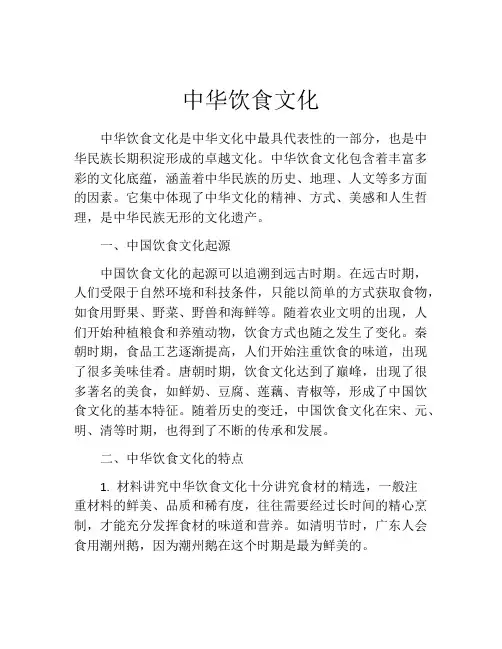 中华饮食文化

中华饮食文化是中华文化中最具代表性的一部分，也是中华民族长期积淀形成的卓越文化。中华饮食文化包含着丰富多彩的文化底蕴，涵盖着中华民族的历史、地理、人文等多方面的因素。它集中体现了中华文化的精神、方式、美感和人生哲理，是中华民族无形的文化遗产。

一、中国饮食文化起源

中国饮食文化的起源可以追溯到远古时期。在远古时期，人们受限于自然环境和科技条件，只能以简单的方式获取食物，如食用野果、野菜、野兽和海鲜等。随着农业文明的出现，人们开始种植粮食和养殖动物，饮食方式也随之发生了变化。秦朝时期，食品工艺逐渐提高，人们开始注重饮食的味道，出现了很多美味佳肴。唐朝时期，饮食文化达到了巅峰，出现了很多著名的美食，如鲜奶、豆腐、莲藕、青椒等，形成了中国饮食文化的基本特征。随着历史的变迁，中国饮食文化在宋、元、明、清等时期，也得到了不断的传承和发展。

二、中华饮食文化的特点

1. 材料讲究中华饮食文化十分讲究食材的精选，一般注重材料的鲜美、品质和稀有度，往往需要经过长时间的精心烹制，才能充分发挥食材的味道和营养。如清明节时，广东人会食用潮州鹅，因为潮州鹅在这个时期是最为鲜美的。